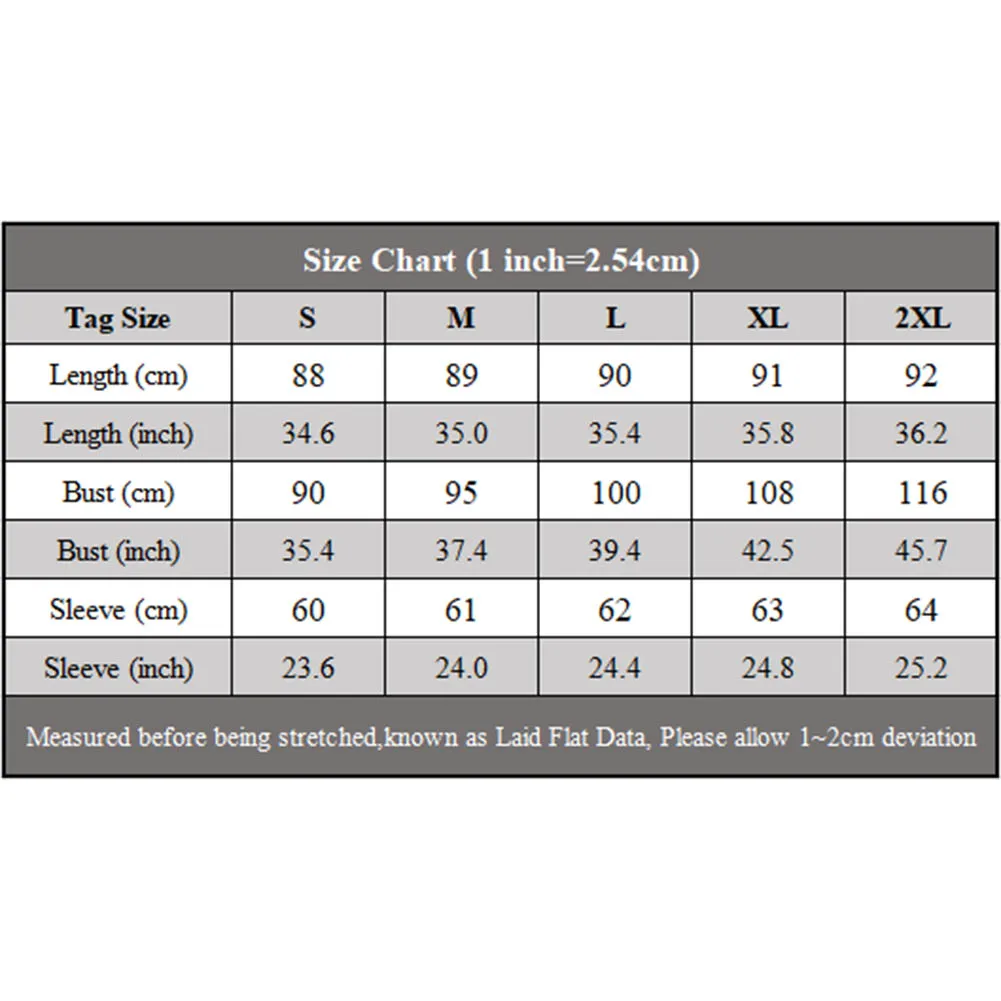 Size Chart (1 inch=2.54cm)

| Tag Size | S | M | L | XL | 2XL |
|---|---|---|---|---|---|
| Length (cm) | 88 | 89 | 90 | 91 | 92 |
| Length (inch) | 34.6 | 35.0 | 35.4 | 35.8 | 36.2 |
| Bust (cm) | 90 | 95 | 100 | 108 | 116 |
| Bust (inch) | 35.4 | 37.4 | 39.4 | 42.5 | 45.7 |
| Sleeve (cm) | 60 | 61 | 62 | 63 | 64 |
| Sleeve (inch) | 23.6 | 24.0 | 24.4 | 24.8 | 25.2 |

Measured before being stretched,known as Laid Flat Data, Please allow 1~2cm deviation